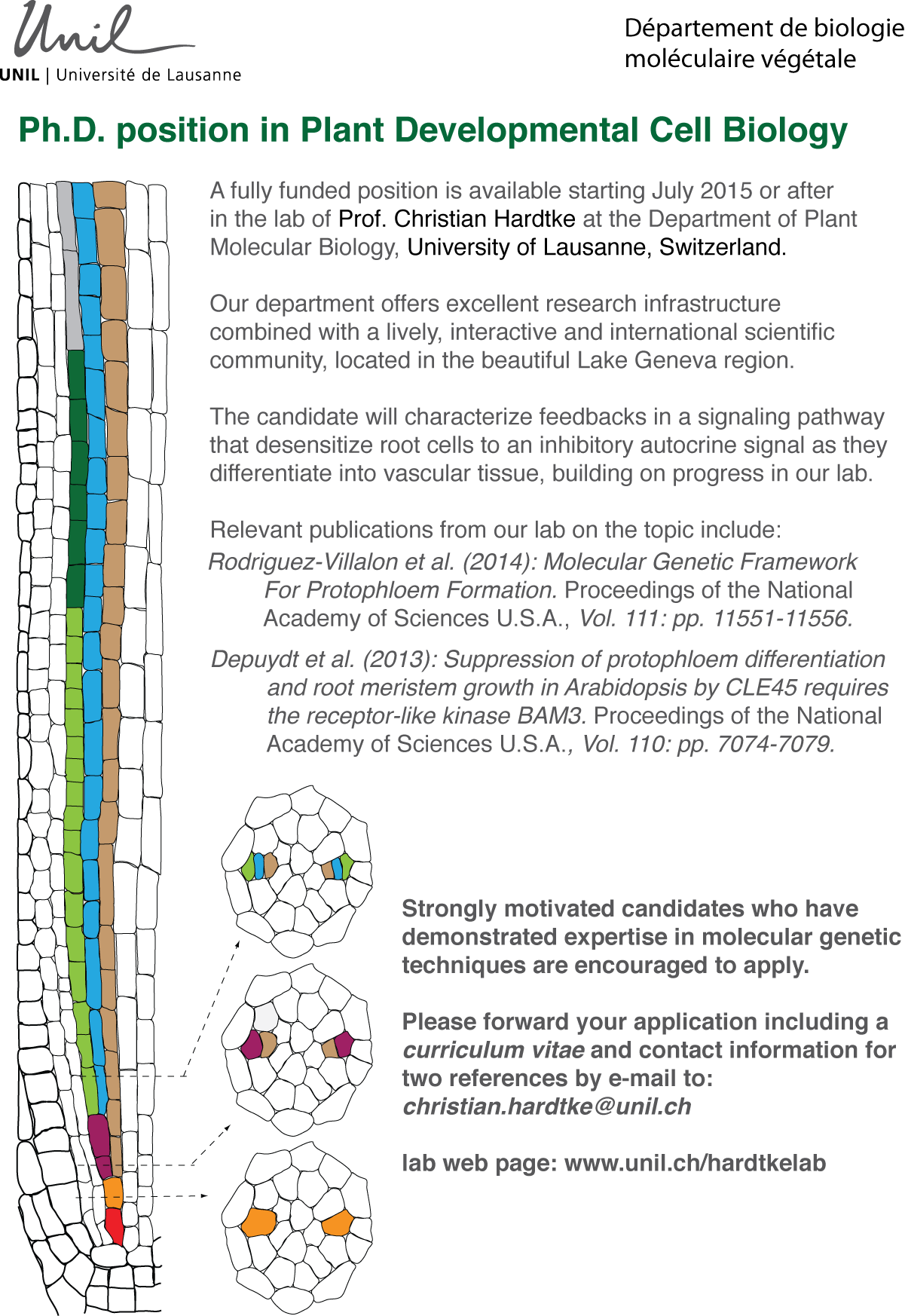 Unil
UNIL | Université de Lausanne

Département de biologie moléculaire végétale

Ph.D. position in Plant Developmental Cell Biology

A fully funded position is available starting July 2015 or after in the lab of Prof. Christian Hardtke at the Department of Plant Molecular Biology, University of Lausanne, Switzerland.

Our department offers excellent research infrastructure combined with a lively, interactive and international scientific community, located in the beautiful Lake Geneva region.

The candidate will characterize feedbacks in a signaling pathway that desensitize root cells to an inhibitory autocrine signal as they differentiate into vascular tissue, building on progress in our lab.

Relevant publications from our lab on the topic include:
Rodriguez-Villalon et al. (2014): Molecular Genetic Framework For Protophloem Formation. Proceedings of the National Academy of Sciences U.S.A., Vol. 111: pp. 11551-11556.

Depuydt et al. (2013): Suppression of protophloem differentiation and root meristem growth in Arabidopsis by CLE45 requires the receptor-like kinase BAM3. Proceedings of the National Academy of Sciences U.S.A., Vol. 110: pp. 7074-7079.

Strongly motivated candidates who have demonstrated expertise in molecular genetic techniques are encouraged to apply.

Please forward your application including a curriculum vitae and contact information for two references by e-mail to: christian.hardtke@unil.ch

lab web page: www.unil.ch/hardtkelab